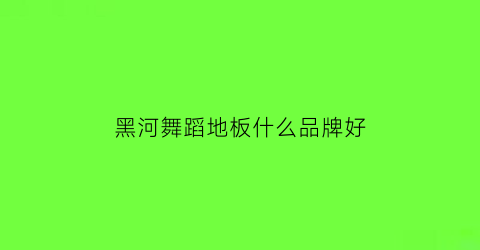 黑河舞蹈地板什么品牌好